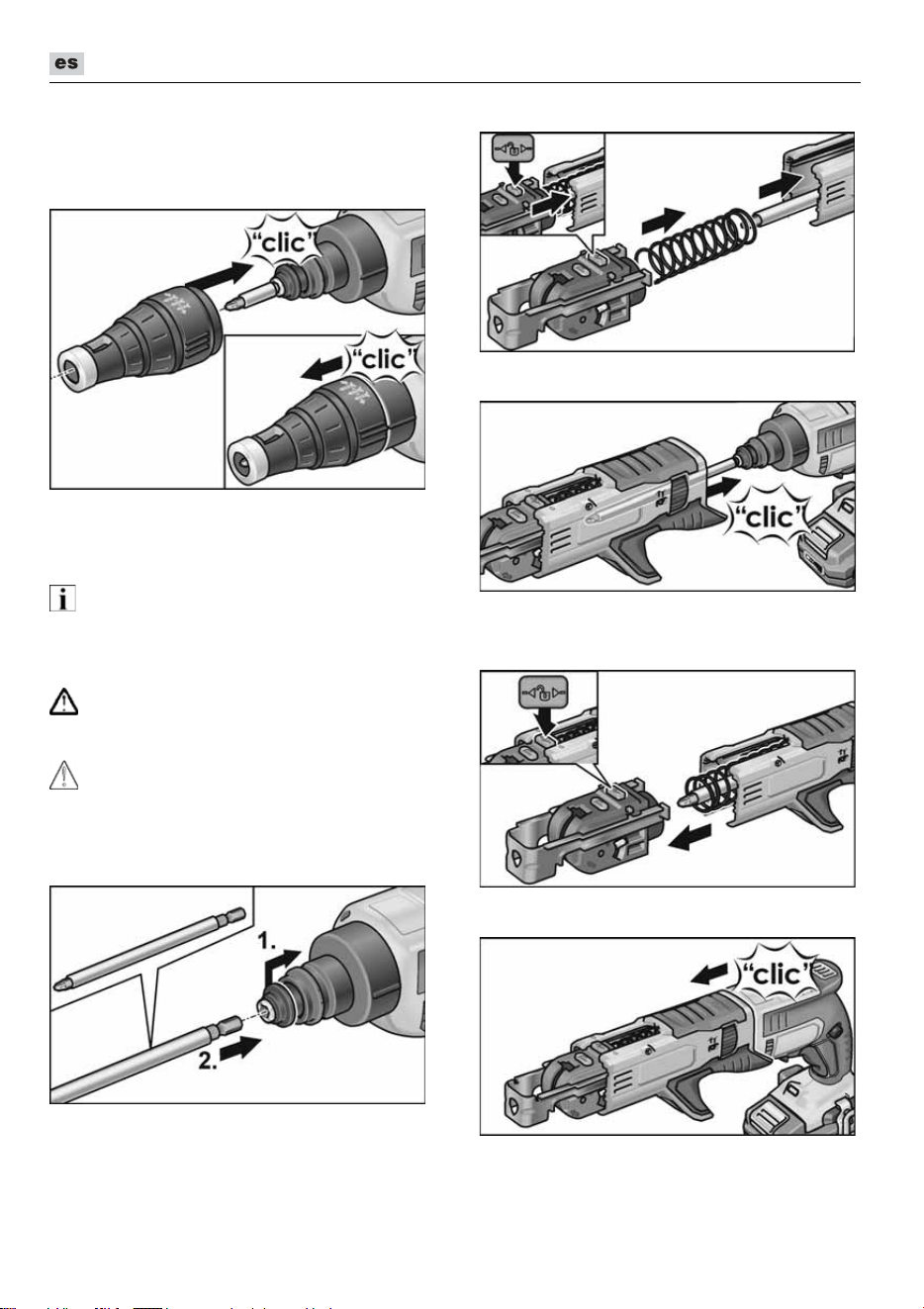 es

"clic"

"clic"

1.

2.

"clic"

"clic"